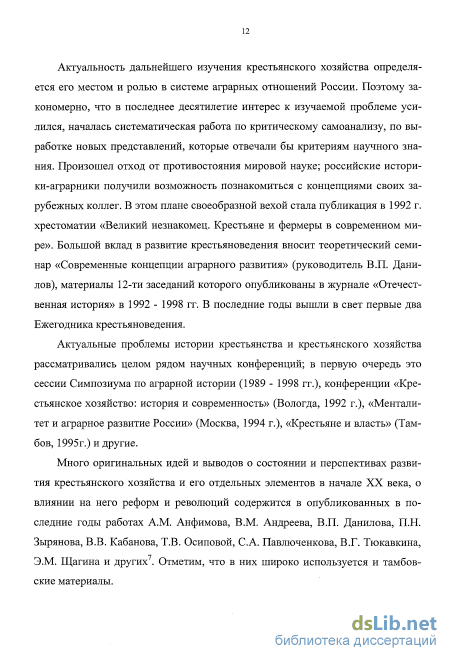 12

Актуальность дальнейшего изучения крестьянского хозяйства определяется его местом и ролью в системе аграрных отношений России. Поэтому закономерно, что в последнее десятилетие интерес к изучаемой проблеме усилился, началась систематическая работа по критическому самоанализу, по выработке новых представлений, которые отвечали бы критериям научного знания. Произошел отход от противостояния мировой науке; российские историки-аграрники получили возможность познакомиться с концепциями своих зарубежных коллег. В этом плане своеобразной вехой стала публикация в 1992 г. хрестоматии «Великий незнакомец. Крестьяне и фермеры в современном мире». Большой вклад в развитие крестьяноведения вносит теоретический семинар «Современные концепции аграрного развития» (руководитель В.П. Данилов), материалы 12-ти заседаний которого опубликованы в журнале «Отечественная история» в 1992 - 1998 гг. В последние годы вышли в свет первые два Ежегодника крестьяноведения.

Актуальные проблемы истории крестьянства и крестьянского хозяйства рассматривались целом рядом научных конференций; в первую очередь это сессии Симпозиума по аграрной истории (1989 - 1998 гг.), конференции «Крестьянское хозяйство: история и современность» (Вологда, 1992 г.), «Менталитет и аграрное развитие России» (Москва, 1994 г.), «Крестьяне и власть» (Тамбов, 1995г.) и другие.

Много оригинальных идей и выводов о состоянии и перспективах развития крестьянского хозяйства и его отдельных элементов в начале XX века, о влиянии на него реформ и революций содержится в опубликованных в последние годы работах А.М. Анфимова, В.М. Андреева, В.П. Данилова, П.Н. Зырянова, В.В. Кабанова, Т.В. Осиповой, С.А. Павлюченкова, В.Г. Тюкавкина, Э.М. Щагина и других$^7$. Отметим, что в них широко используется и тамбовские материалы.

dsLib.net
библиотека диссертаций